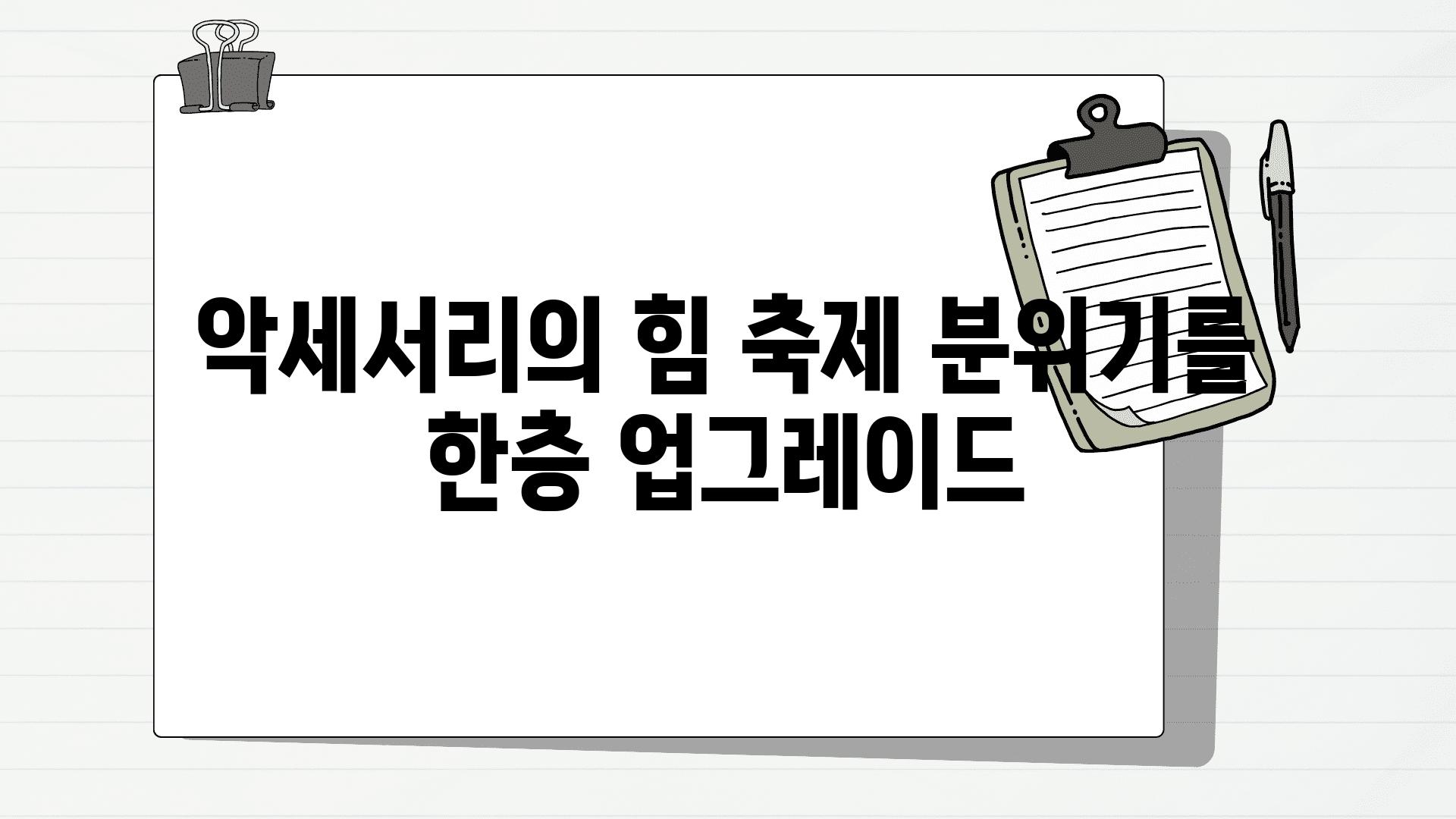 악세서리의 힘 축제 분위기를 한층 업그레이드